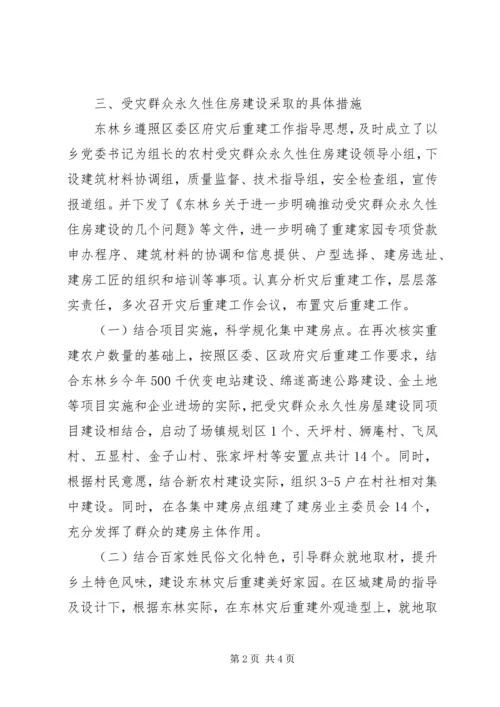 三、受灾群众永久性住房建设采取的具体措施

东林乡遵照区委区府灾后重建工作指导思想，及时成立了以乡党委书记为组长的农村受灾群众永久性住房建设领导小组，下设建筑材料协调组，质量监督、技术指导组，安全检查组，宣传报道组。并下发了《东林乡关于进一步明确推动受灾群众永久性住房建设的几个问题》等文件，进一步明确了重建家园专项贷款申办程序、建筑材料的协调和信息提供、户型选择、建房选址、建房工匠的组织和培训等事项。认真分析灾后重建工作，层层落实责任，多次召开灾后重建工作会议，布置灾后重建工作。

（一）结合项目实施，科学规化集中建房点。在再次核实重建农户数量的基础上，按照区委、区政府灾后重建工作要求，结合东林乡今年500千伏变电站建设、绵遂高速公路建设、金土地等项目实施和企业进场的实际，把受灾群众永久性房屋建设同项目建设相结合，启动了场镇规划区1个、天坪村、狮庵村、飞凤村、五显村、金子山村、张家坪村等安置点共计14个。同时，根据村民意愿，结合新农村建设实际，组织3-5户在村社相对集中建设。同时，在各集中建房点组建了建房业主委员会14个，充分发挥了群众的建房主体作用。

（二）结合百家姓民俗文化特色，引导群众就地取材，提升乡土特色风味，建设东林灾后重建美好家园。在区城建局的指导及设计下，根据东林实际，在东林灾后重建外观造型上，就地取

第2页 共4页